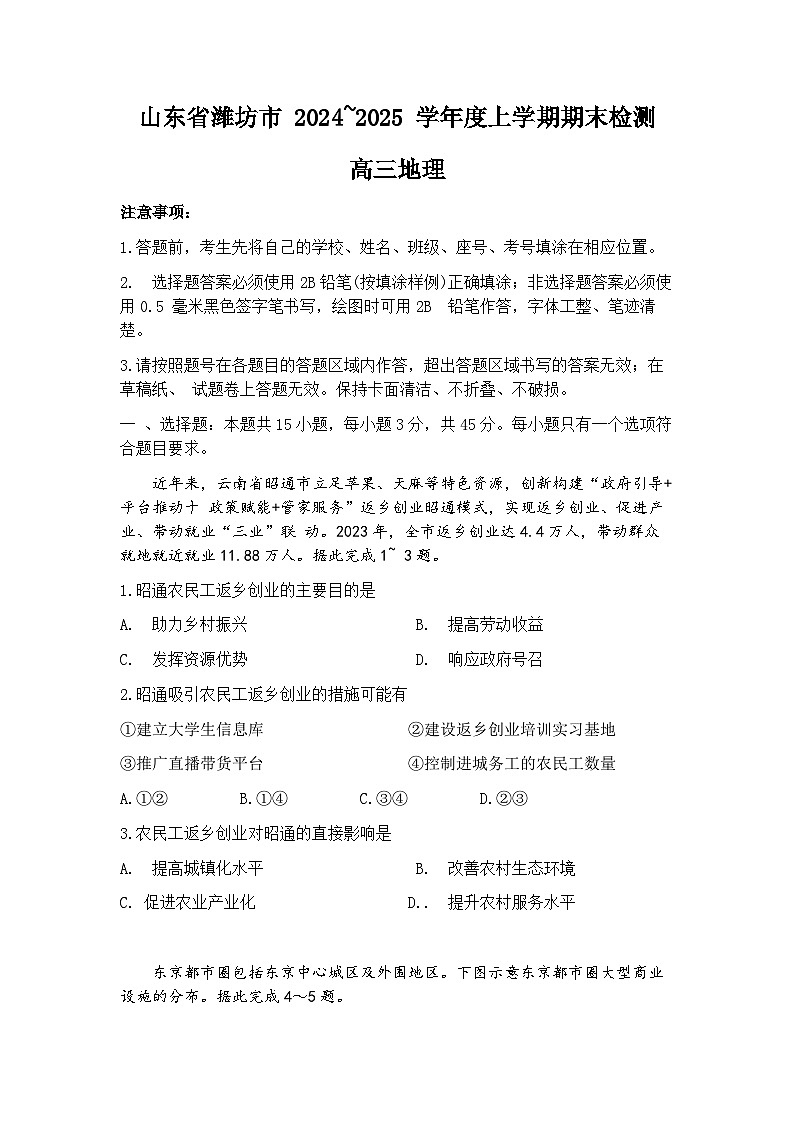 山东省潍坊市 2024~2025 学年度上学期期末检测

高三地理

注意事项：

1.答题前，考生先将自己的学校、姓名、班级、座号、考号填涂在相应位置。

2. 选择题答案必须使用 2B 铅笔(按填涂样例)正确填涂；非选择题答案必须使用 0.5 毫米黑色签字笔书写，绘图时可用 2B 铅笔作答，字体工整、笔迹清楚。

3.请按照题号在各题目的答题区域内作答，超出答题区域书写的答案无效；在草稿纸、 试题卷上答题无效。保持卡面清洁、不折叠、不破损。

一 、选择题：本题共 15 小题，每小题 3 分，共 45 分。每小题只有一个选项符合题目要求。

近年来，云南省昭通市立足苹果、天麻等特色资源，创新构建“政府引导+平台推动十 政策赋能+管家服务”返乡创业昭通模式，实现返乡创业、促进产业、带动就业“三业”联 动。2023 年，全市返乡创业达 4.4 万人，带动群众就地就近就业 11.88 万人。据此完成 1~ 3 题。

1.昭通农民工返乡创业的主要目的是

A. 助力乡村振兴
B. 提高劳动收益
C. 发挥资源优势
D. 响应政府号召

2.昭通吸引农民工返乡创业的措施可能有

①建立大学生信息库
②建设返乡创业培训实习基地
③推广直播带货平台
④控制进城务工的农民工数量

A.①② B.①④ C.③④ D.②③

3.农民工返乡创业对昭通的直接影响是

A. 提高城镇化水平
B. 改善农村生态环境
C. 促进农业产业化
D.. 提升农村服务水平

东京都市圈包括东京中心城区及外围地区。下图示意东京都市圈大型商业设施的分布。据此完成 4～5 题。